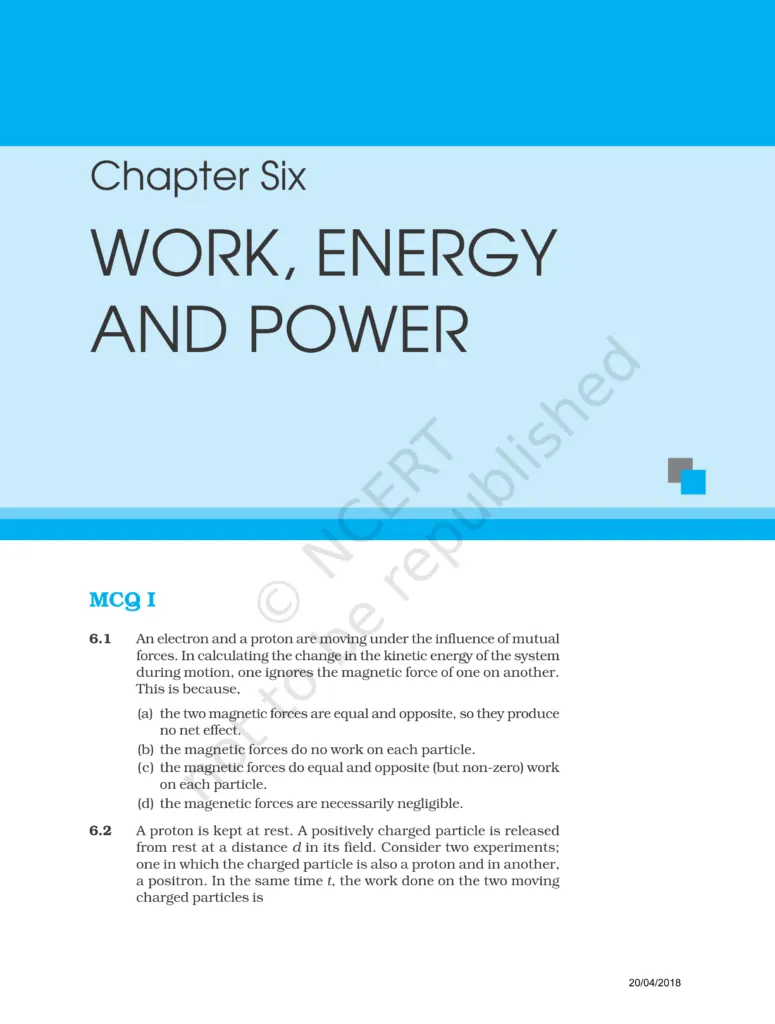 Chapter Six

WORK, ENERGY AND POWER

© NCERT
not to be republished

MCQ I

6.1 An electron and a proton are moving under the influence of mutual forces. In calculating the change in the kinetic energy of the system during motion, one ignores the magnetic force of one on another. This is because,

(a) the two magnetic forces are equal and opposite, so they produce no net effect.
(b) the magnetic forces do no work on each particle.
(c) the magnetic forces do equal and opposite (but non-zero) work on each particle.
(d) the magenetic forces are necessarily negligible.

6.2 A proton is kept at rest. A positively charged particle is released from rest at a distance $d$ in its field. Consider two experiments; one in which the charged particle is also a proton and in another, a positron. In the same time $t$, the work done on the two moving charged particles is

20/04/2018